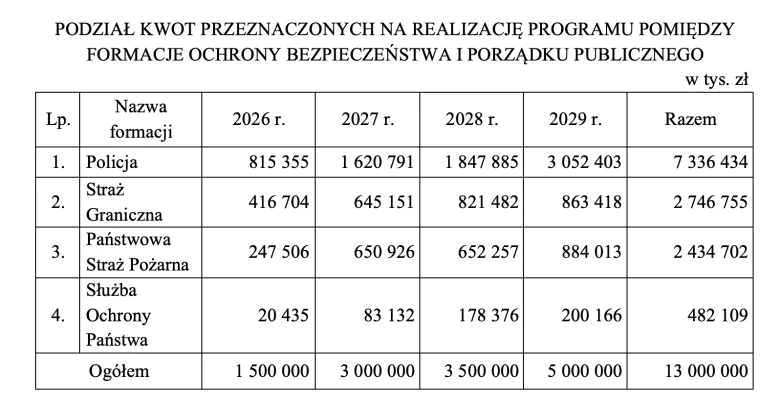 PODZIAŁ KWOT PRZEZNACZONYCH NA REALIZACJĘ PROGRAMU POMIĘDZY FORMACJE OCHRONY BEZPIECZEŃSTWA I PORZĄDKU PUBLICZNEGO

w tys. zł

| Lp. | Nazwa formacji | 2026 r. | 2027 r. | 2028 r. | 2029 r. | Razem |
|---|---|---|---|---|---|---|
| 1. | Policja | 815 355 | 1 620 791 | 1 847 885 | 3 052 403 | 7 336 434 |
| 2. | Straż Graniczna | 416 704 | 645 151 | 821 482 | 863 418 | 2 746 755 |
| 3. | Państwowa Straż Pożarna | 247 506 | 650 926 | 652 257 | 884 013 | 2 434 702 |
| 4. | Służba Ochrony Państwa | 20 435 | 83 132 | 178 376 | 200 166 | 482 109 |
| Ogółem | | 1 500 000 | 3 000 000 | 3 500 000 | 5 000 000 | 13 000 000 |